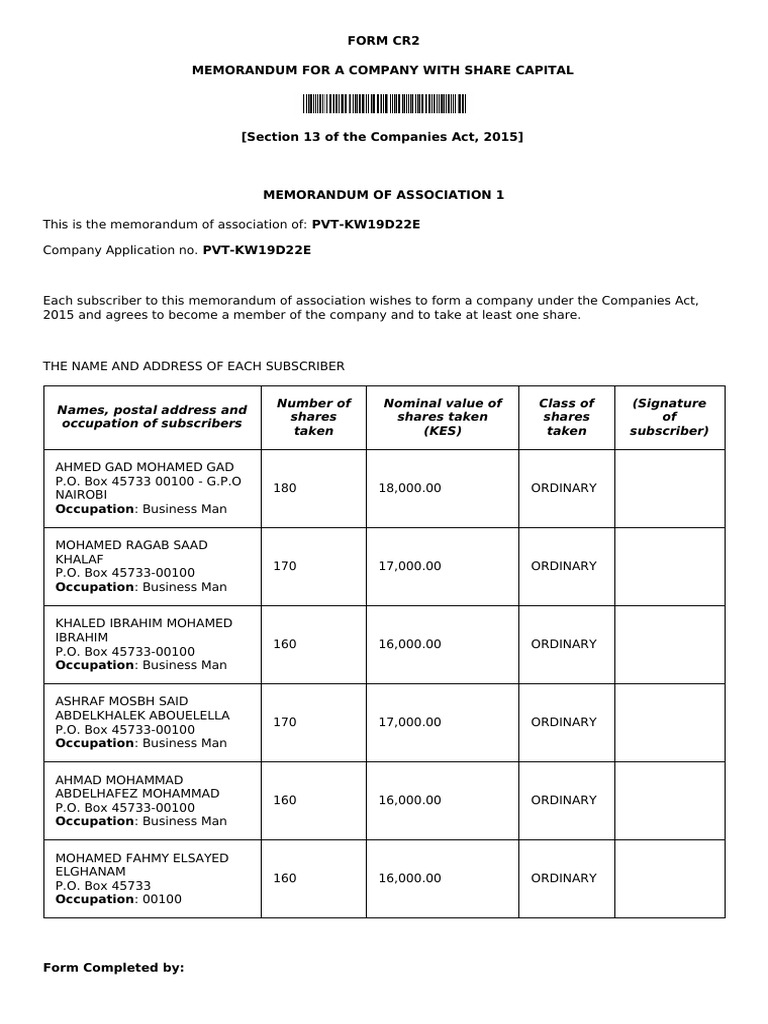 FORM CR2

MEMORANDUM FOR A COMPANY WITH SHARE CAPITAL

[Section 13 of the Companies Act, 2015]

MEMORANDUM OF ASSOCIATION 1

This is the memorandum of association of: PVT-KW19D22E

Company Application no. PVT-KW19D22E

Each subscriber to this memorandum of association wishes to form a company under the Companies Act, 2015 and agrees to become a member of the company and to take at least one share.

THE NAME AND ADDRESS OF EACH SUBSCRIBER

| Names, postal address and occupation of subscribers | Number of shares taken | Nominal value of shares taken (KES) | Class of shares taken | (Signature of subscriber) |
|---|---|---|---|---|
| AHMED GAD MOHAMED GAD P.O. Box 45733 00100 - G.P.O NAIROBI Occupation: Business Man | 180 | 18,000.00 | ORDINARY | |
| MOHAMED RAGAB SAAD KHALAF P.O. Box 45733-00100 Occupation: Business Man | 170 | 17,000.00 | ORDINARY | |
| KHALED IBRAHIM MOHAMED IBRAHIM P.O. Box 45733-00100 Occupation: Business Man | 160 | 16,000.00 | ORDINARY | |
| ASHRAF MOSBH SAID ABDELKHALEK ABOUELELLA P.O. Box 45733-00100 Occupation: Business Man | 170 | 17,000.00 | ORDINARY | |
| AHMAD MOHAMMAD ABDELHAFEZ MOHAMMAD P.O. Box 45733-00100 Occupation: Business Man | 160 | 16,000.00 | ORDINARY | |
| MOHAMED FAHMY ELSAYED ELGHANAM P.O. Box 45733 Occupation: 00100 | 160 | 16,000.00 | ORDINARY | |

Form Completed by: